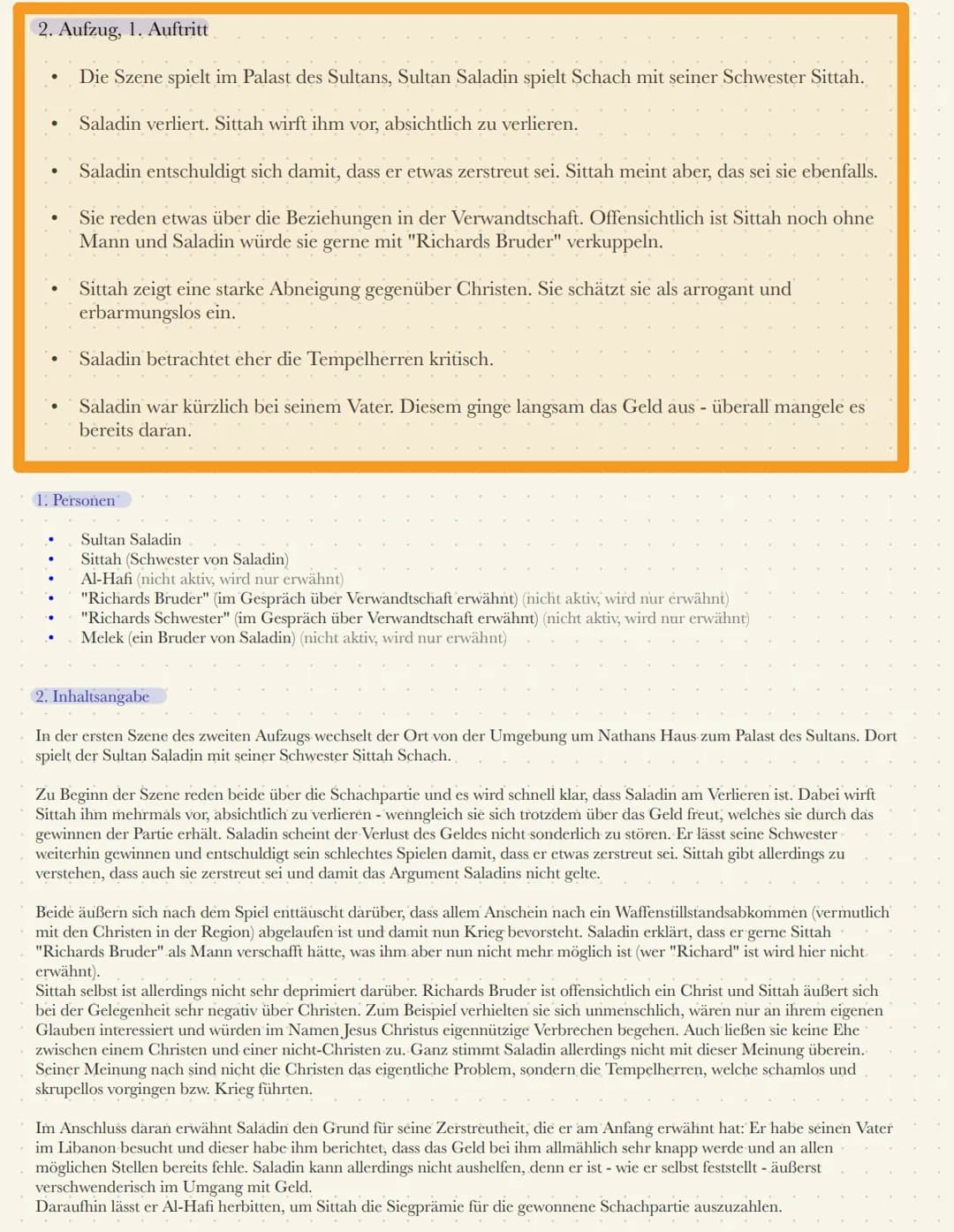 2. Aufzug, 1. Auftritt

• Die Szene spielt im Palast des Sultans, Sultan Saladin spielt Schach mit seiner Schwester Sittah.

• Saladin verliert. Sittah wirft ihm vor, absichtlich zu verlieren.

• Saladin entschuldigt sich damit, dass er etwas zerstreut sei. Sittah meint aber, das sei sie ebenfalls.

• Sie reden etwas über die Beziehungen in der Verwandtschaft. Offensichtlich ist Sittah noch ohne Mann und Saladin würde sie gerne mit "Richards Bruder" verkuppeln.

• Sittah zeigt eine starke Abneigung gegenüber Christen. Sie schätzt sie als arrogant und erbarmungslos ein.

• Saladin betrachtet eher die Tempelherren kritisch.

• Saladin war kürzlich bei seinem Vater. Diesem ginge langsam das Geld aus - überall mangele es bereits daran.

1. Personen

• Sultan Saladin
• Sittah (Schwester von Saladin)
• Al-Hafi (nicht aktiv, wird nur erwähnt)
• "Richards Bruder" (im Gespräch über Verwandtschaft erwähnt) (nicht aktiv, wird nur erwähnt)
• "Richards Schwester" (im Gespräch über Verwandtschaft erwähnt) (nicht aktiv, wird nur erwähnt)
• Melek (ein Bruder von Saladin) (nicht aktiv, wird nur erwähnt)

2. Inhaltsangabe

In der ersten Szene des zweiten Aufzugs wechselt der Ort von der Umgebung um Nathans Haus zum Palast des Sultans. Dort spielt der Sultan Saladin mit seiner Schwester Sittah Schach.

Zu Beginn der Szene reden beide über die Schachpartie und es wird schnell klar, dass Saladin am Verlieren ist. Dabei wirft Sittah ihm mehrmals vor, absichtlich zu verlieren - wenngleich sie sich trotzdem über das Geld freut, welches sie durch das gewinnen der Partie erhält. Saladin scheint der Verlust des Geldes nicht sonderlich zu stören. Er lässt seine Schwester weiterhin gewinnen und entschuldigt sein schlechtes Spielen damit, dass er etwas zerstreut sei. Sittah gibt allerdings zu verstehen, dass auch sie zerstreut sei und damit das Argument Saladins nicht gelte.

Beide äußern sich nach dem Spiel enttäuscht darüber, dass allem Anschein nach ein Waffenstillstandsabkommen (vermutlich mit den Christen in der Region) abgelaufen ist und damit nun Krieg bevorsteht. Saladin erklärt, dass er gerne Sittah "Richards Bruder" als Mann verschafft hätte, was ihm aber nun nicht mehr möglich ist (wer "Richard" ist wird hier nicht erwähnt).
Sittah selbst ist allerdings nicht sehr deprimiert darüber. Richards Bruder ist offensichtlich ein Christ und Sittah äußert sich bei der Gelegenheit sehr negativ über Christen. Zum Beispiel verhielten sie sich unmenschlich, wären nur an ihrem eigenen Glauben interessiert und würden im Namen Jesus Christus eigennützige Verbrechen begehen. Auch ließen sie keine Ehe zwischen einem Christen und einer nicht-Christen zu. Ganz stimmt Saladin allerdings nicht mit dieser Meinung überein. Seiner Meinung nach sind nicht die Christen das eigentliche Problem, sondern die Tempelherren, welche schamlos und skrupellos vorgingen bzw. Krieg führten.

Im Anschluss daran erwähnt Saladin den Grund für seine Zerstreutheit, die er am Anfang erwähnt hat: Er habe seinen Vater im Libanon besucht und dieser habe ihm berichtet, dass das Geld bei ihm allmählich sehr knapp werde und an allen möglichen Stellen bereits fehle. Saladin kann allerdings nicht aushelfen, denn er ist - wie er selbst feststellt - äußerst verschwenderisch im Umgang mit Geld.
Daraufhin lässt er Al-Hafi herbitten, um Sittah die Siegprämie für die gewonnene Schachpartie auszuzahlen.